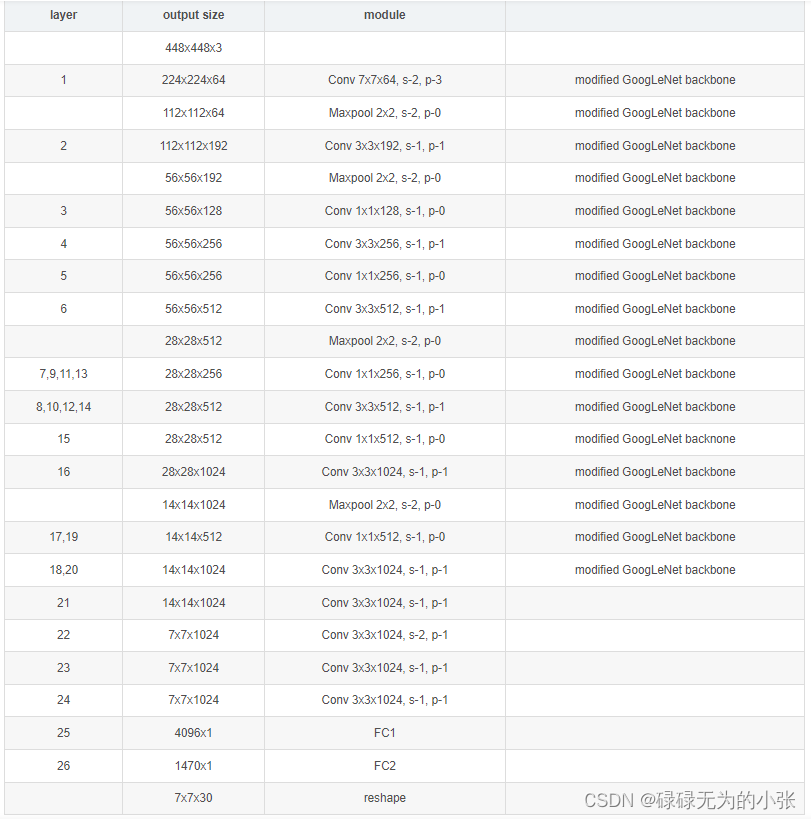 | layer | output size | module | |
|---|---|---|---|
| | 448x448x3 | | |
| 1 | 224x224x64 | Conv 7x7x64, s-2, p-3 | modified GoogLeNet backbone |
| | 112x112x64 | Maxpool 2x2, s-2, p-0 | modified GoogLeNet backbone |
| 2 | 112x112x192 | Conv 3x3x192, s-1, p-1 | modified GoogLeNet backbone |
| | 56x56x192 | Maxpool 2x2, s-2, p-0 | modified GoogLeNet backbone |
| 3 | 56x56x128 | Conv 1x1x128, s-1, p-0 | modified GoogLeNet backbone |
| 4 | 56x56x256 | Conv 3x3x256, s-1, p-1 | modified GoogLeNet backbone |
| 5 | 56x56x256 | Conv 1x1x256, s-1, p-0 | modified GoogLeNet backbone |
| 6 | 56x56x512 | Conv 3x3x512, s-1, p-1 | modified GoogLeNet backbone |
| | 28x28x512 | Maxpool 2x2, s-2, p-0 | modified GoogLeNet backbone |
| 7,9,11,13 | 28x28x256 | Conv 1x1x256, s-1, p-0 | modified GoogLeNet backbone |
| 8,10,12,14 | 28x28x512 | Conv 3x3x512, s-1, p-1 | modified GoogLeNet backbone |
| 15 | 28x28x512 | Conv 1x1x512, s-1, p-0 | modified GoogLeNet backnone |
| 16 | 28x28x1024 | Conv 3x3x1024, s-1, p-1 | modified GoogLeNet backbone |
| | 14x14x1024 | Maxpool 2x2, s-2, p-0 | modified GoogLeNet backbone |
| 17,19 | 14x14x512 | Conv 1x1x512, s-1, p-0 | modified GoogLeNet backbone |
| 18,20 | 14x14x1024 | Conv 3x3x1024, s-1, p-1 | modified GoogLeNet backbone |
| 21 | 14x14x1024 | Conv 3x3x1024, s-1, p-1 | |
| 22 | 7x7x1024 | Conv 3x3x1024, s-2, p-1 | |
| 23 | 7x7x1024 | Conv 3x3x1024, s-1, p-1 | |
| 24 | 7x7x1024 | Conv 3x3x1024, s-1, p-1 | |
| 25 | 4096x1 | FC1 | |
| 26 | 1470x1 | FC2 | |
| | 7x7x30 | reshape | |

CSDN @碌碌无为的小张